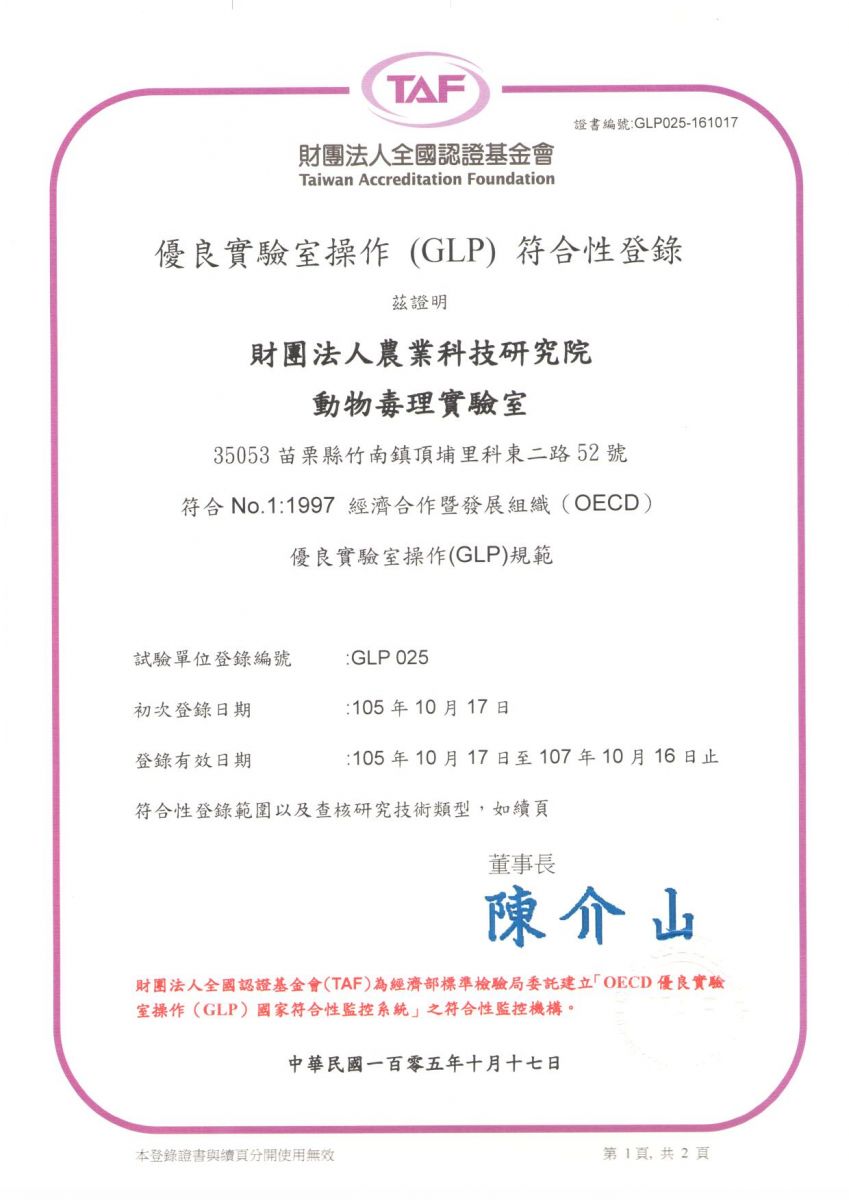 TAF

證書編號:GLP025-161017

財團法人全國認證基金會
Taiwan Accreditation Foundation

優良實驗室操作 (GLP) 符合性登錄

茲證明

財團法人農業科技研究院
動物毒理實驗室

35053 苗栗縣竹南鎮頂埔里科東二路 52 號

符合 No.1:1997 經濟合作暨發展組織（OECD）

優良實驗室操作(GLP)規範

試驗單位登錄編號 :GLP 025

初次登錄日期 :105 年 10 月 17 日

登錄有效日期 :105 年 10 月 17 日至 107 年 10 月 16 日止

符合性登錄範圍以及查核研究技術類型，如續頁

董事長
陳介山

財團法人全國認證基金會(TAF)為經濟部標準檢驗局委託建立「OECD 優良實驗室操作（GLP）國家符合性監控系統」之符合性監控機構。

中華民國一百零五年十月十七日

本登錄證書與續頁分開使用無效

第 1 頁, 共 2 頁